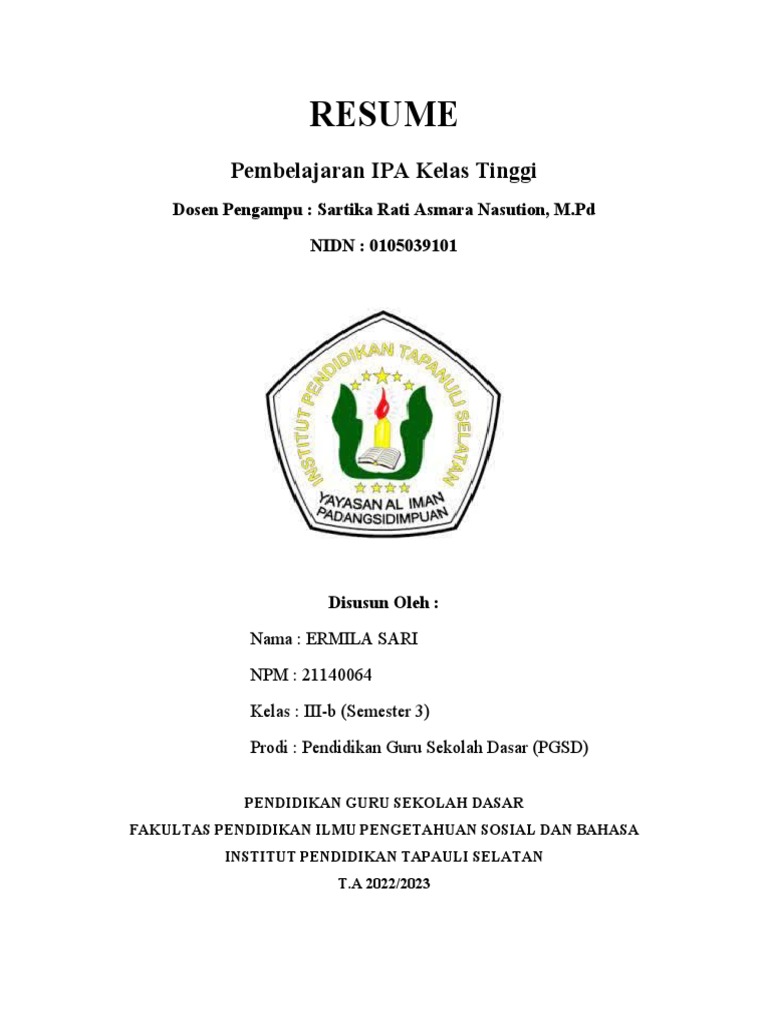 RESUME

Pembelajaran IPA Kelas Tinggi

Dosen Pengampu : Sartika Rati Asmara Nasution, M.Pd

NIDN : 0105039101

INSTITUT PENDIDIKAN TAPANULI SELATAN

YAYASAN AL IMAN
PADANGSIDIMPUAN

Disusun Oleh :

Nama : ERMILA SARI

NPM : 21140064

Kelas : III-b (Semester 3)

Prodi : Pendidikan Guru Sekolah Dasar (PGSD)

PENDIDIKAN GURU SEKOLAH DASAR
FAKULTAS PENDIDIKAN ILMU PENGETAHUAN SOSIAL DAN BAHASA
INSTITUT PENDIDIKAN TAPAULI SELATAN
T.A 2022/2023